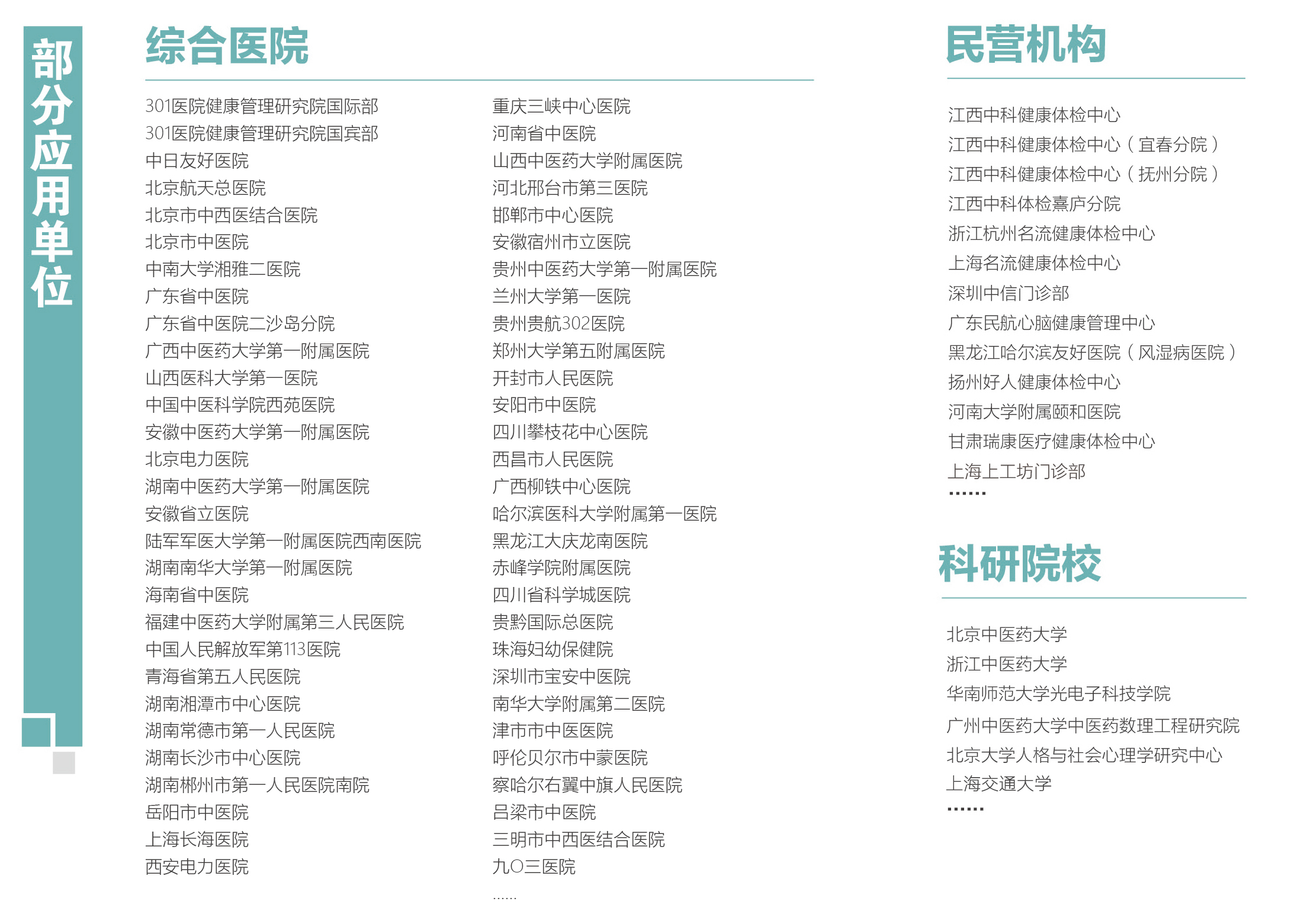 部分应用单位

综合医院

301医院健康管理研究院国际部
301医院健康管理研究院国宾部
中日友好医院
北京航天总医院
北京市中西医结合医院
北京市中医院
中南大学湘雅二医院
广东省中医院
广东省中医院二沙岛分院
广西中医药大学第一附属医院
山西医科大学第一医院
中国中医科学院西苑医院
安徽中医药大学第一附属医院
北京电力医院
湖南中医药大学第一附属医院
安徽省立医院
陆军军医大学第一附属医院西南医院
湖南南华大学第一附属医院
海南省中医院
福建中医药大学附属第三人民医院
中国人民解放军第113医院
青海省第五人民医院
湖南湘潭市中心医院
湖南常德市第一人民医院
湖南长沙市中心医院
湖南郴州市第一人民医院南院
岳阳市中医院
上海长海医院
西安电力医院

重庆三峡中心医院
河南省中医院
山西中医药大学附属医院
河北邢台市第三医院
邯郸市中心医院
安徽宿州市立医院
贵州中医药大学第一附属医院
兰州大学第一医院
贵州贵航302医院
郑州大学第五附属医院
开封市人民医院
安阳市中医院
四川攀枝花中心医院
西昌市人民医院
广西柳铁中心医院
哈尔滨医科大学附属第一医院
黑龙江大庆龙南医院
赤峰学院附属医院
四川省科学城医院
贵黔国际总医院
珠海妇幼保健院
深圳市宝安中医院
南华大学附属第二医院
津市市中医医院
呼伦贝尔市中蒙医院
察哈尔右翼中旗人民医院
吕梁市中医院
三明市中西医结合医院
九O三医院
......

民营机构

江西中科健康体检中心
江西中科健康体检中心（宜春分院）
江西中科健康体检中心（抚州分院）
江西中科体检熹庐分院
浙江杭州名流健康体检中心
上海名流健康体检中心
深圳中信门诊部
广东民航心脑健康管理中心
黑龙江哈尔滨友好医院（风湿病医院）
扬州好人健康体检中心
河南大学附属颐和医院
甘肃瑞康医疗健康体检中心
上海上工坊门诊部
......

科研院校

北京中医药大学
浙江中医药大学
华南师范大学光电子科技学院
广州中医药大学中医药数理工程研究院
北京大学人格与社会心理学研究中心
上海交通大学
......